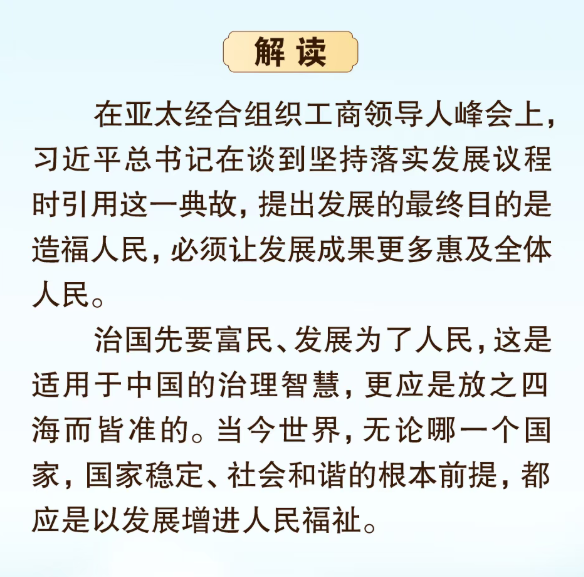 解读

在亚太经合组织工商领导人峰会上，习近平总书记在谈到坚持落实发展议程时引用这一典故，提出发展的最终目的是造福人民，必须让发展成果更多惠及全体人民。

治国先要富民、发展为了人民，这是适用于中国的治理智慧，更应是放之四海而皆准的。当今世界，无论哪一个国家，国家稳定、社会和谐的根本前提，都应是以发展增进人民福祉。